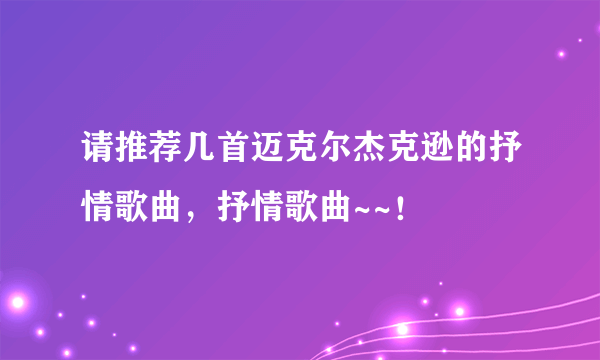 请推荐几首迈克尔杰克逊的抒情歌曲，抒情歌曲~~！